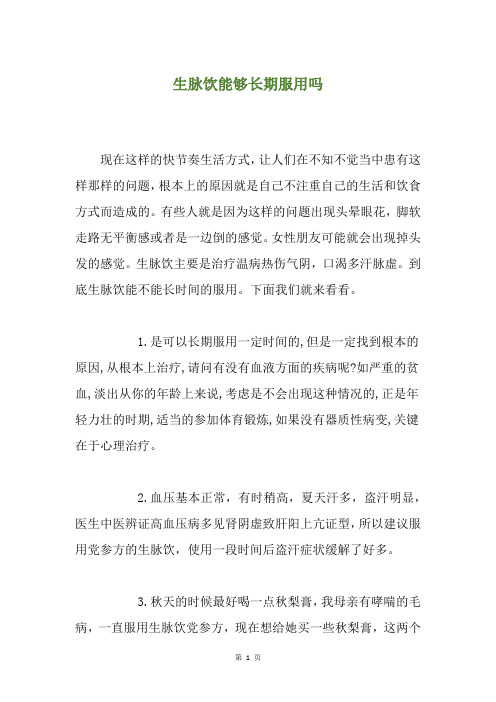 生脉饮能够长期服用吗

现在这样的快节奏生活方式，让人们在不知不觉当中患有这样那样的问题，根本上的原因就是自己不注重自己的生活和饮食方式而造成的。有些人就是因为这样的问题出现头晕眼花，脚软走路无平衡感或者是一边倒的感觉。女性朋友可能就会出现掉头发的感觉。生脉饮主要是治疗温病热伤气阴，口渴多汗脉虚。到底生脉饮能不能长时间的服用。下面我们就来看看。

1.是可以长期服用一定时间的,但是一定找到根本的原因,从根本上治疗,请问有没有血液方面的疾病呢?如严重的贫血,淡出从你的年龄上来说,考虑是不会出现这种情况的,正是年轻力壮的时期,适当的参加体育锻炼,如果没有器质性病变,关键在于心理治疗。

2.血压基本正常，有时稍高，夏天汗多，盗汗明显，医生中医辨证高血压病多见肾阴虚致肝阳上亢证型，所以建议服用党参方的生脉饮，使用一段时间后盗汗症状缓解了好多。

3.秋天的时候最好喝一点秋梨膏，我母亲有哮喘的毛病，一直服用生脉饮党参方，现在想给她买一些秋梨膏，这两个

第 1 页